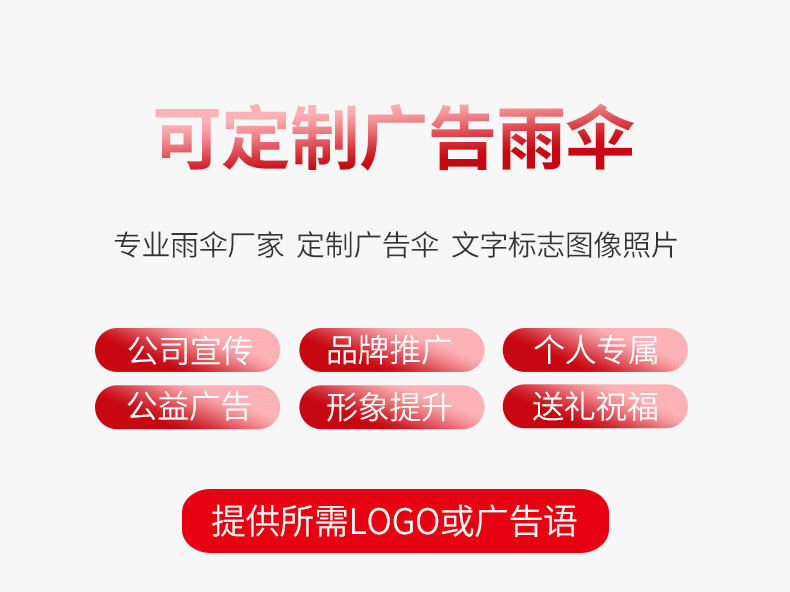 可定制广告雨伞

专业雨伞厂家 定制广告伞 文字标志图像照片

公司宣传
品牌推广
个人专属
公益广告
形象提升
送礼祝福

提供所需LOGO或广告语